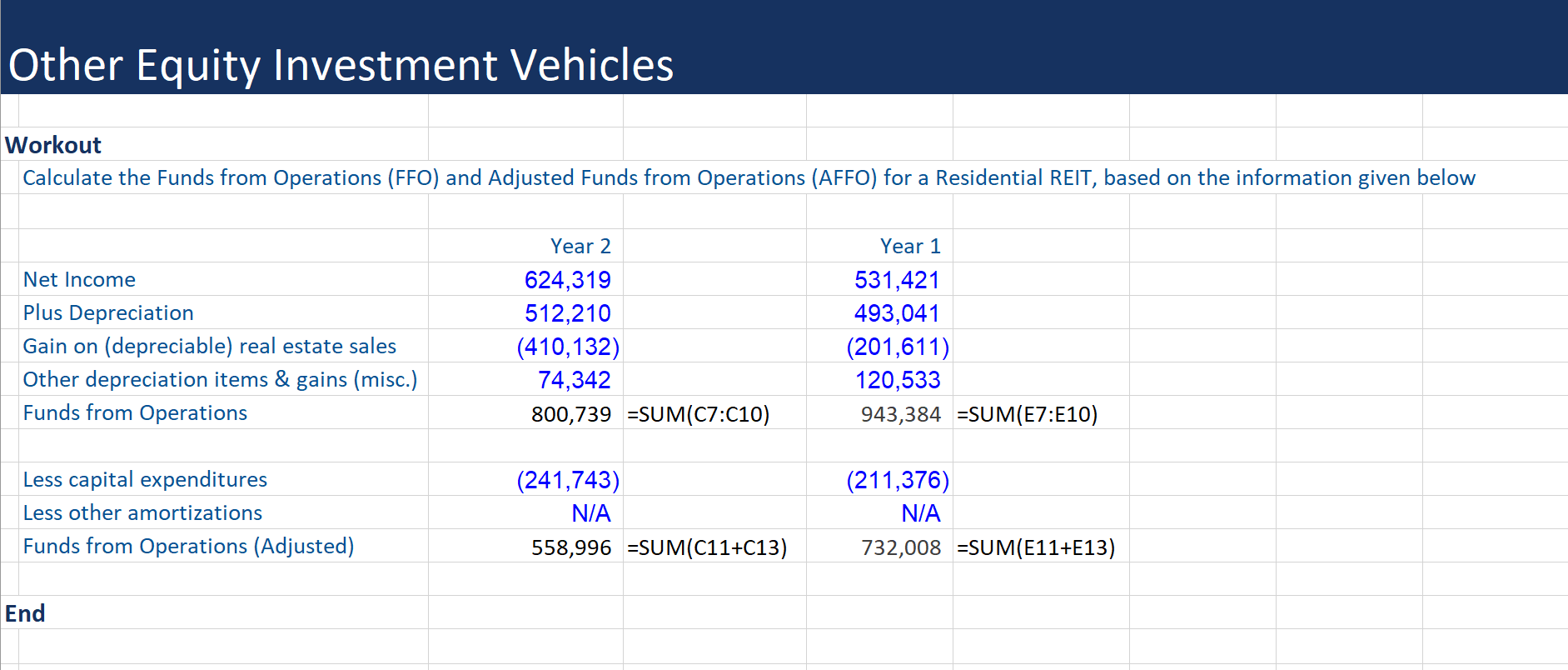 Other Equity Investment Vehicles

Workout

Calculate the Funds from Operations (FFO) and Adjusted Funds from Operations (AFFO) for a Residential REIT, based on the information given below

| | Year 2 | | Year 1 | |
|---|---|---|---|---|
| Net Income | 624,319 | | 531,421 | |
| Plus Depreciation | 512,210 | | 493,041 | |
| Gain on (depreciable) real estate sales | (410,132) | | (201,611) | |
| Other depreciation items & gains (misc.) | 74,342 | | 120,533 | |
| Funds from Operations | 800,739 | =SUM(C7:C10) | 943,384 | =SUM(E7:E10) |
| | | | | |
| Less capital expenditures | (241,743) | | (211,376) | |
| Less other amortizations | N/A | | N/A | |
| Funds from Operations (Adjusted) | 558,996 | =SUM(C11+C13) | 732,008 | =SUM(E11+E13) |

End